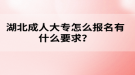 湖北成人大专怎么报名有什么要求?